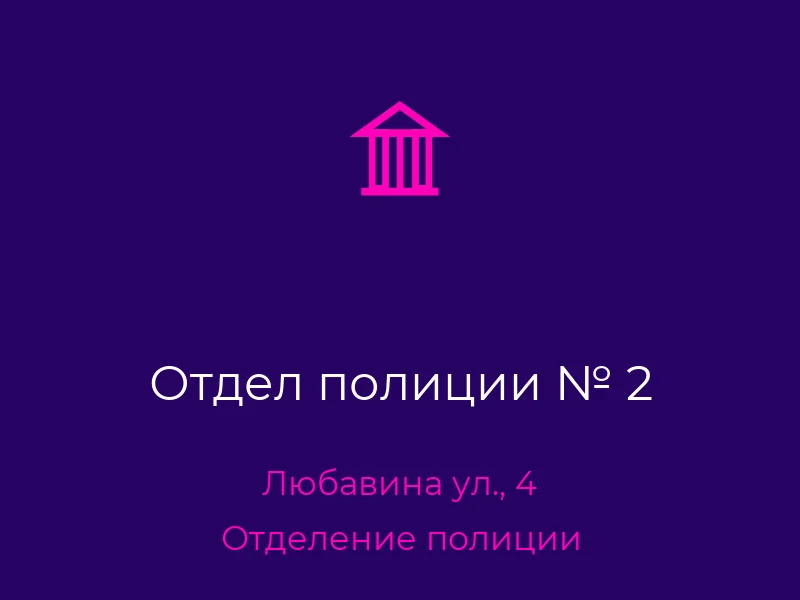 Отдел полиции № 2

Любавина ул., 4

Отделение полиции